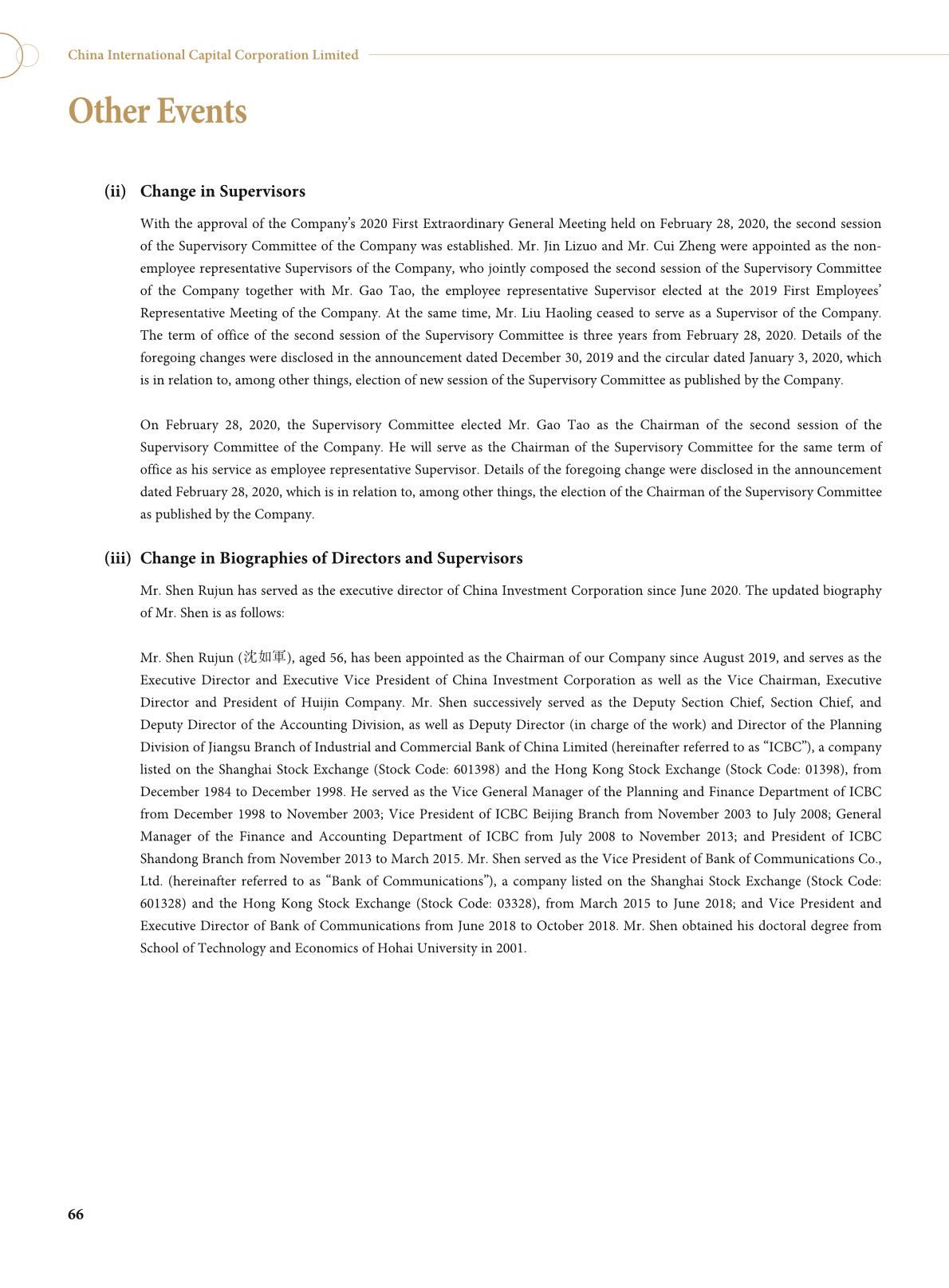 China International Capital Corporation Limited

Other Events

(ii) Change in Supervisors

With the approval of the Company's 2020 First Extraordinary General Meeting held on February 28, 2020, the second session of the Supervisory Committee of the Company was established. Mr. Jin Lizuo and Mr. Cui Zheng were appointed as the non-employee representative Supervisors of the Company, who jointly composed the second session of the Supervisory Committee of the Company together with Mr. Gao Tao, the employee representative Supervisor elected at the 2019 First Employees' Representative Meeting of the Company. At the same time, Mr. Liu Haoling ceased to serve as a Supervisor of the Company. The term of office of the second session of the Supervisory Committee is three years from February 28, 2020. Details of the foregoing changes were disclosed in the announcement dated December 30, 2019 and the circular dated January 3, 2020, which is in relation to, among other things, election of new session of the Supervisory Committee as published by the Company.

On February 28, 2020, the Supervisory Committee elected Mr. Gao Tao as the Chairman of the second session of the Supervisory Committee of the Company. He will serve as the Chairman of the Supervisory Committee for the same term of office as his service as employee representative Supervisor. Details of the foregoing change were disclosed in the announcement dated February 28, 2020, which is in relation to, among other things, the election of the Chairman of the Supervisory Committee as published by the Company.

(iii) Change in Biographies of Directors and Supervisors

Mr. Shen Rujun has served as the executive director of China Investment Corporation since June 2020. The updated biography of Mr. Shen is as follows:

Mr. Shen Rujun (沈如軍), aged 56, has been appointed as the Chairman of our Company since August 2019, and serves as the Executive Director and Executive Vice President of China Investment Corporation as well as the Vice Chairman, Executive Director and President of Huijin Company. Mr. Shen successively served as the Deputy Section Chief, Section Chief, and Deputy Director of the Accounting Division, as well as Deputy Director (in charge of the work) and Director of the Planning Division of Jiangsu Branch of Industrial and Commercial Bank of China Limited (hereinafter referred to as "ICBC"), a company listed on the Shanghai Stock Exchange (Stock Code: 601398) and the Hong Kong Stock Exchange (Stock Code: 01398), from December 1984 to December 1998. He served as the Vice General Manager of the Planning and Finance Department of ICBC from December 1998 to November 2003; Vice President of ICBC Beijing Branch from November 2003 to July 2008; General Manager of the Finance and Accounting Department of ICBC from July 2008 to November 2013; and President of ICBC Shandong Branch from November 2013 to March 2015. Mr. Shen served as the Vice President of Bank of Communications Co., Ltd. (hereinafter referred to as "Bank of Communications"), a company listed on the Shanghai Stock Exchange (Stock Code: 601328) and the Hong Kong Stock Exchange (Stock Code: 03328), from March 2015 to June 2018; and Vice President and Executive Director of Bank of Communications from June 2018 to October 2018. Mr. Shen obtained his doctoral degree from School of Technology and Economics of Hohai University in 2001.

66